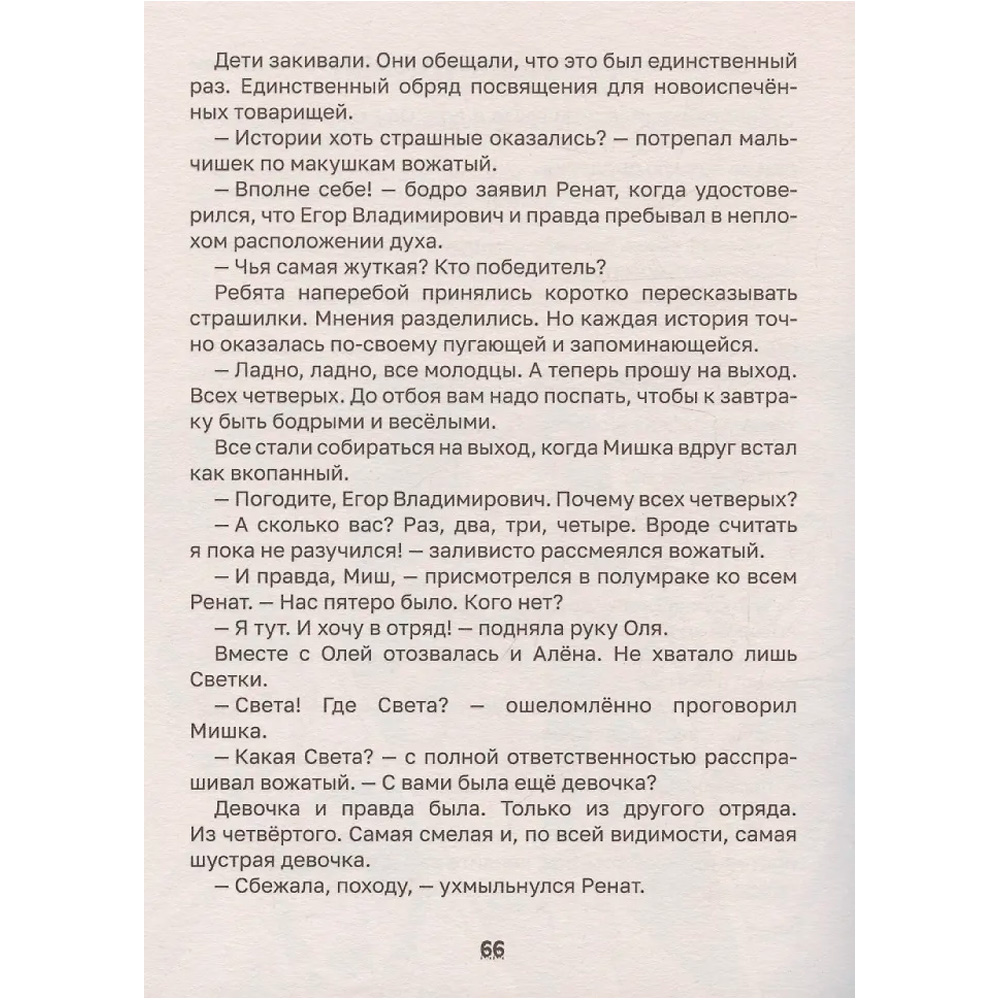 Дети закивали. Они обещали, что это был единственный раз. Единственный обряд посвящения для новоиспечённых товарищей.

— Истории хоть страшные оказались? — потрепал мальчишек по макушкам вожатый.

— Вполне себе! — бодро заявил Ренат, когда удостоверился, что Егор Владимирович и правда пребывал в неплохом расположении духа.

— Чья самая жуткая? Кто победитель?

Ребята наперебой принялись коротко пересказывать страшилки. Мнения разделились. Но каждая история точно оказалась по-своему пугающей и запоминающейся.

— Ладно, ладно, все молодцы. А теперь прошу на выход. Всех четверых. До отбоя вам надо поспать, чтобы к завтраку быть бодрыми и весёлыми.

Все стали собираться на выход, когда Мишка вдруг встал как вкопанный.

— Погодите, Егор Владимирович. Почему всех четверых?

— А сколько вас? Раз, два, три, четыре. Вроде считать я пока не разучился! — заливисто рассмеялся вожатый.

— И правда, Миш, — присмотрелся в полумраке ко всем Ренат. — Нас пятеро было. Кого нет?

— Я тут. И хочу в отряд! — подняла руку Оля.

Вместе с Олей отозвалась и Алёна. Не хватало лишь Светки.

— Света! Где Света? — ошеломлённо проговорил Мишка.

— Какая Света? — с полной ответственностью расспрашивал вожатый. — С вами была ещё девочка?

Девочка и правда была. Только из другого отряда. Из четвёртого. Самая смелая и, по всей видимости, самая шустрая девочка.

— Сбежала, походу, — ухмыльнулся Ренат.

66